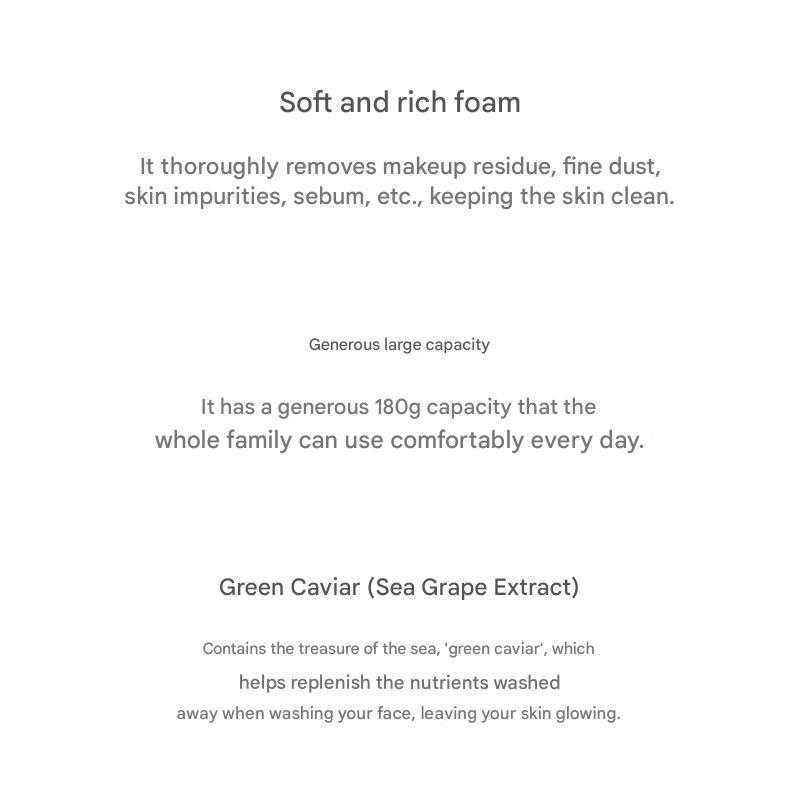 Soft and rich foam

It thoroughly removes makeup residue, fine dust, skin impurities, sebum, etc., keeping the skin clean.

Generous large capacity

It has a generous 180g capacity that the whole family can use comfortably every day.

Green Caviar (Sea Grape Extract)

Contains the treasure of the sea, 'green caviar', which helps replenish the nutrients washed away when washing your face, leaving your skin glowing.